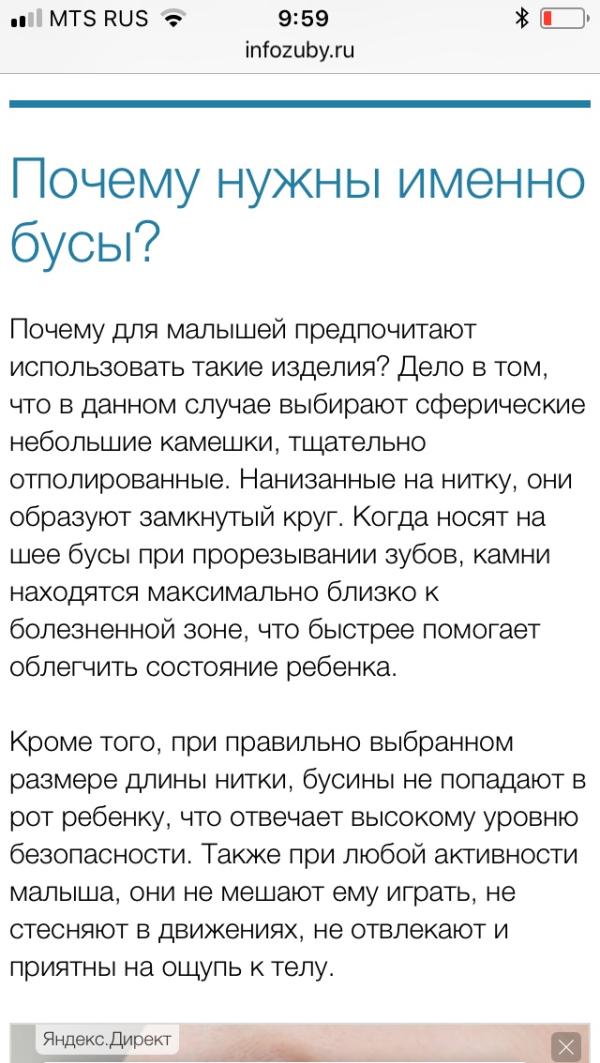 MTS RUS 9:59
infozuby.ru

Почему нужны именно бусы?

Почему для малышей предпочитают использовать такие изделия? Дело в том, что в данном случае выбирают сферические небольшие камешки, тщательно отполированные. Нанизанные на нитку, они образуют замкнутый круг. Когда носят на шее бусы при прорезывании зубов, камни находятся максимально близко к болезненной зоне, что быстрее помогает облегчить состояние ребенка.

Кроме того, при правильно выбранном размере длины нитки, бусины не попадают в рот ребенку, что отвечает высокому уровню безопасности. Также при любой активности малыша, они не мешают ему играть, не стесняют в движениях, не отвлекают и приятны на ощупь к телу.

Яндекс.Директ